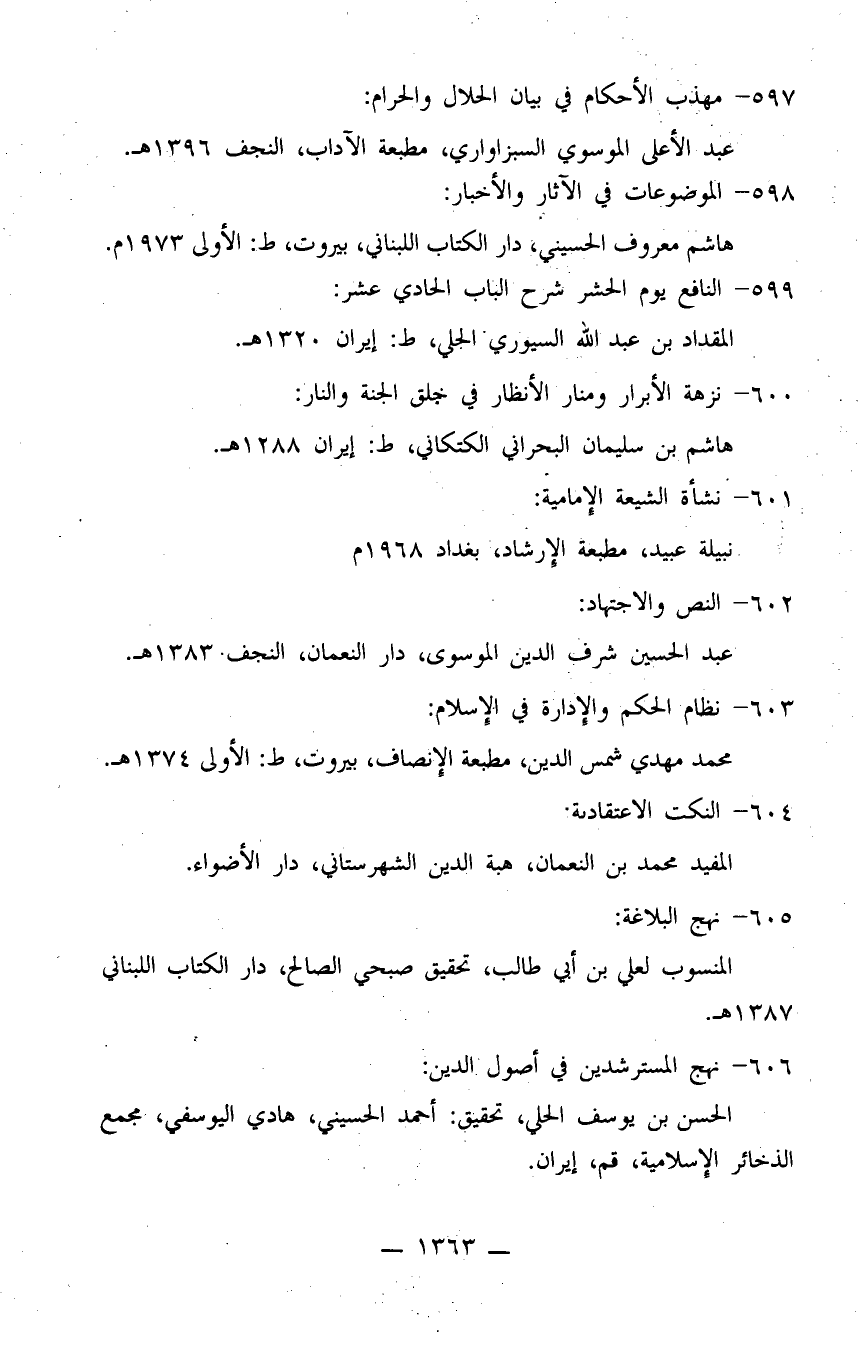 ٥٩٧- مهذب الأحكام في بيان الحلال والحرام:

عبد الأعلى الموسوي السبزاواري، مطبعة الآداب، النجف ١٣٩٦هـ.

٥٩٨- الموضوعات في الآثار والأخبار:

هاشم معروف الحسيني، دار الكتاب اللبناني، بيروت، ط: الأولى ١٩٧٣م.

٥٩٩- النافع يوم الحشر شرح الباب الحادي عشر:

المقداد بن عبد الله السيوري الحلي، ط: إيران ١٣٢٠هـ.

٦٠٠- نزهة الأبرار ومنار الأنظار في خلق الجنة والنار:

هاشم بن سليمان البحراني الكتكاني، ط: إيران ١٢٨٨هـ.

٦٠١- نشأة الشيعة الإمامية:

نبيلة عبيد، مطبعة الإرشاد، بغداد ١٩٦٨م

٦٠٢- النص والاجتهاد:

عبد الحسين شرف الدين الموسوى، دار النعمان، النجف ١٣٨٣هـ.

٦٠٣- نظام الحكم والإدارة في الإسلام:

محمد مهدي شمس الدين، مطبعة الإنصاف، بيروت، ط: الأولى ١٣٧٤هـ.

٦٠٤- النكت الاعتقادية:

المفيد محمد بن النعمان، هبة الدين الشهرستاني، دار الأضواء.

٦٠٥- نهج البلاغة:

المنسوب لعلي بن أبي طالب، تحقيق صبحي الصالح، دار الكتاب اللبناني ١٣٨٧هـ.

٦٠٦- نهج المسترشدين في أصول الدين:

الحسن بن يوسف الحلي، تحقيق: أحمد الحسيني، هادي اليوسفي، مجمع الذخائر الإسلامية، قم، إيران.

— ١٣٦٣ —